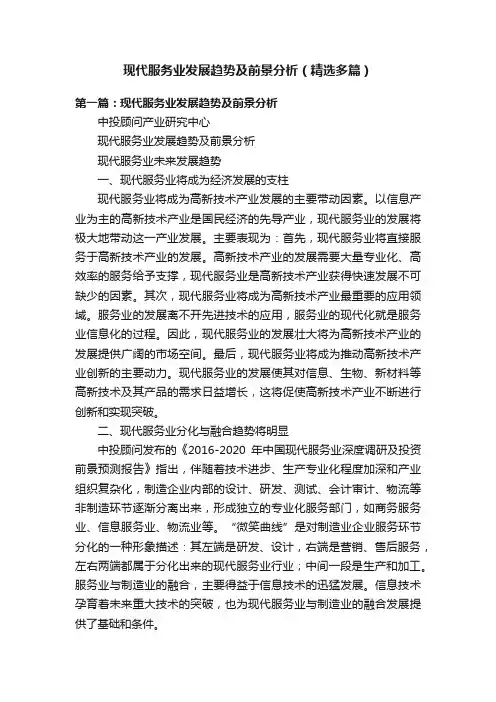 现代服务业发展趋势及前景分析（精选多篇）

第一篇：现代服务业发展趋势及前景分析

中投顾问产业研究中心

现代服务业发展趋势及前景分析

现代服务业未来发展趋势

一、现代服务业将成为经济发展的支柱

现代服务业将成为高新技术产业发展的主要带动因素。以信息产业为主的高新技术产业是国民经济的先导产业，现代服务业的发展将极大地带动这一产业发展。主要表现为：首先，现代服务业将直接服务于高新技术产业的发展。高新技术产业的发展需要大量专业化、高效率的服务给予支撑，现代服务业是高新技术产业获得快速发展不可缺少的因素。其次，现代服务业将成为高新技术产业最重要的应用领域。服务业的发展离不开先进技术的应用，服务业的现代化就是服务业信息化的过程。因此，现代服务业的发展壮大将为高新技术产业的发展提供广阔的市场空间。最后，现代服务业将成为推动高新技术产业创新的主要动力。现代服务业的发展使其对信息、生物、新材料等高新技术及其产品的需求日益增长，这将促使高新技术产业不断进行创新和实现突破。

二、现代服务业分化与融合趋势将明显

中投顾问发布的《2016-2020 年中国现代服务业深度调研及投资前景预测报告》指出，伴随着技术进步、生产专业化程度加深和产业组织复杂化，制造企业内部的设计、研发、测试、会计审计、物流等非制造环节逐渐分离出来，形成独立的专业化服务部门，如商务服务业、信息服务业、物流业等。“微笑曲线”是对制造业企业服务环节分化的一种形象描述：其左端是研发、设计，右端是营销、售后服务，左右两端都属于分化出来的现代服务业行业；中间一段是生产和加工。服务业与制造业的融合，主要得益于信息技术的迅猛发展。信息技术孕育着未来重大技术的突破，也为现代服务业与制造业的融合发展提供了基础和条件。